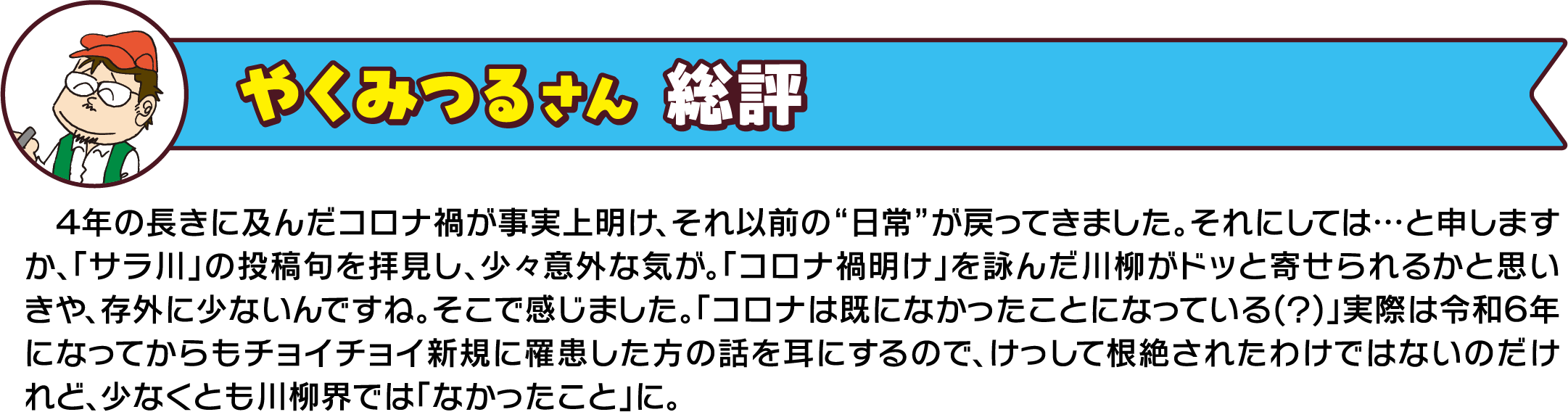 やくみつるさん 総評

4年の長きに及んだコロナ禍が事実上明け、それ以前の“日常”が戻ってきました。それにしては…と申しますか、「サラ川」の投稿句を拝見し、少々意外な気が。「コロナ禍明け」を詠んだ川柳がドッと寄せられるかと思いきや、存外に少ないんですね。そこで感じました。「コロナは既になかったことになっている(?)」実際は令和6年になってからもチョイチョイ新規に罹患した方の話を耳にするので、けっして根絶されたわけではないのだけれど、少なくとも川柳界では「なかったこと」に。